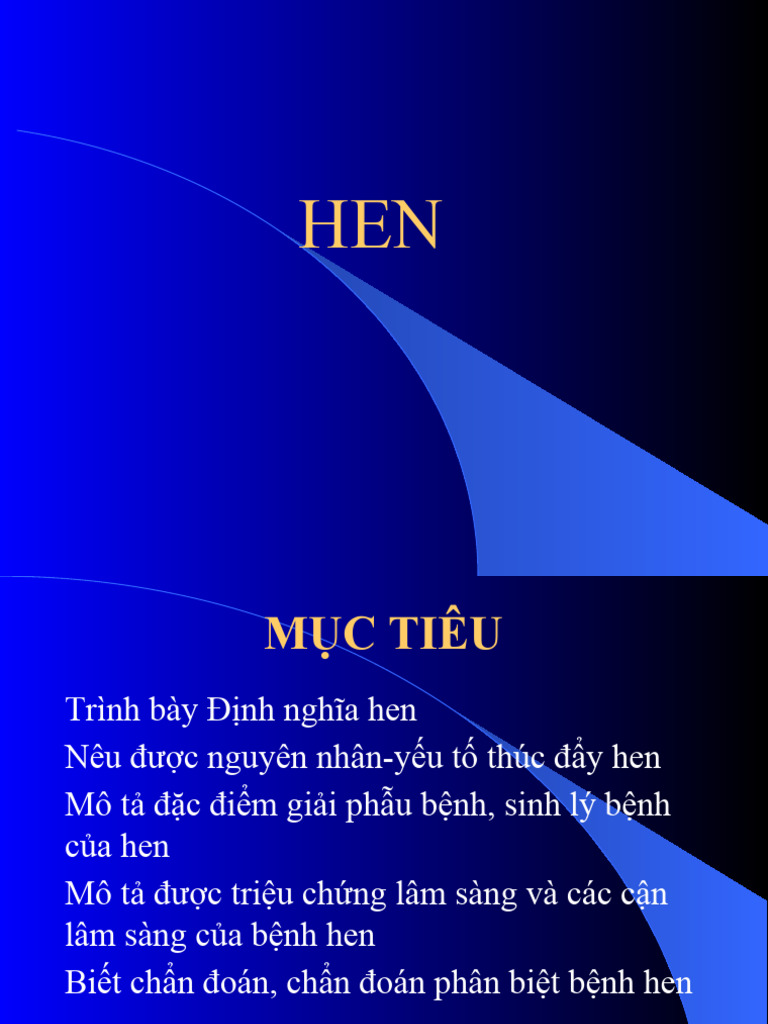 HEN

MỤC TIÊU

Trình bày Định nghĩa hen

Nêu được nguyên nhân-yếu tố thúc đẩy hen

Mô tả đặc điểm giải phẫu bệnh, sinh lý bệnh của hen

Mô tả được triệu chứng lâm sàng và các cận lâm sàng của bệnh hen

Biết chẩn đoán, chẩn đoán phân biệt bệnh hen